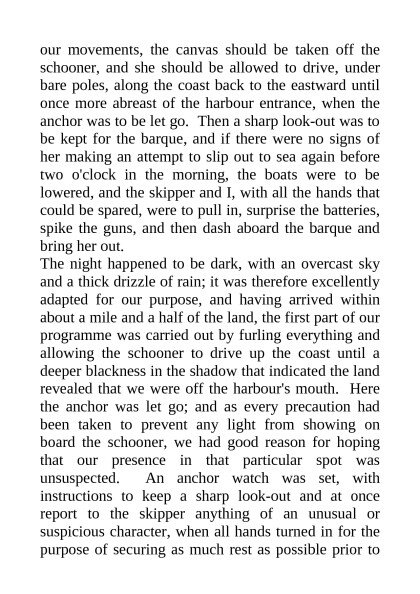 our movements, the canvas should be taken off the schooner, and she should be allowed to drive, under bare poles, along the coast back to the eastward until once more abreast of the harbour entrance, when the anchor was to be let go. Then a sharp look-out was to be kept for the barque, and if there were no signs of her making an attempt to slip out to sea again before two o'clock in the morning, the boats were to be lowered, and the skipper and I, with all the hands that could be spared, were to pull in, surprise the batteries, spike the guns, and then dash aboard the barque and bring her out.
The night happened to be dark, with an overcast sky and a thick drizzle of rain; it was therefore excellently adapted for our purpose, and having arrived within about a mile and a half of the land, the first part of our programme was carried out by furling everything and allowing the schooner to drive up the coast until a deeper blackness in the shadow that indicated the land revealed that we were off the harbour's mouth. Here the anchor was let go; and as every precaution had been taken to prevent any light from showing on board the schooner, we had good reason for hoping that our presence in that particular spot was unsuspected. An anchor watch was set, with instructions to keep a sharp look-out and at once report to the skipper anything of an unusual or suspicious character, when all hands turned in for the purpose of securing as much rest as possible prior to